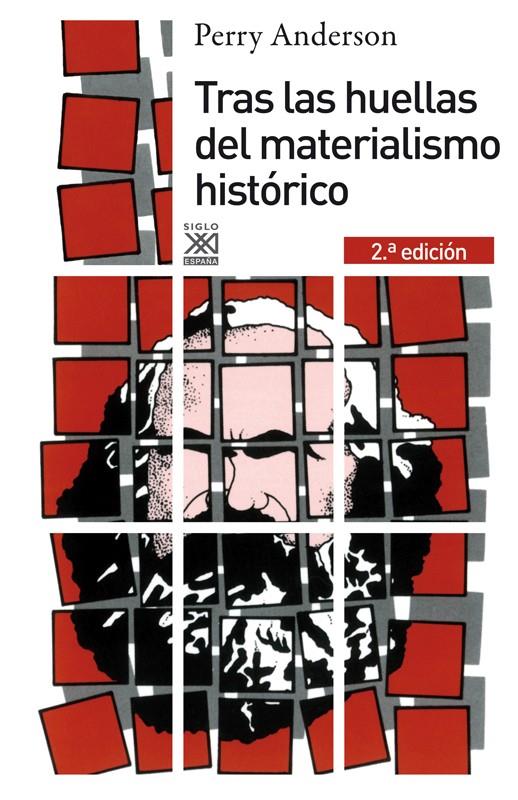 Perry Anderson

Tras las huellas del materialismo histórico

SIGLO XXI ESPAÑA

2.ª edición